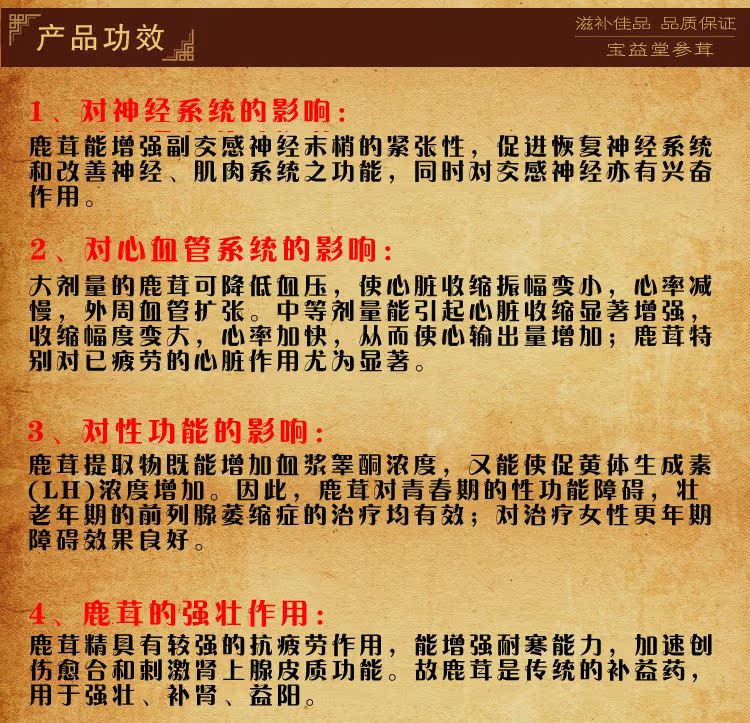 产品功效

滋补佳品 品质保证
宝益堂参茸

1、对神经系统的影响：
鹿茸能增强副交感神经末梢的紧张性，促进恢复神经系统和改善神经、肌肉系统之功能，同时对交感神经亦有兴奋作用。

2、对心血管系统的影响：
大剂量的鹿茸可降低血压，使心脏收缩振幅变小，心率减慢，外周血管扩张。中等剂量能引起心脏收缩显著增强，收缩幅度变大，心率加快，从而使心输出量增加；鹿茸特别对已疲劳的心脏作用尤为显著。

3、对性功能的影响：
鹿茸提取物既能增加血浆睾酮浓度，又能使促黄体生成素(LH)浓度增加。因此，鹿茸对青春期的性功能障碍，壮老年期的前列腺萎缩症的治疗均有效；对治疗女性更年期障碍效果良好。

4、鹿茸的强壮作用：
鹿茸精具有较强的抗疲劳作用，能增强耐寒能力，加速创伤愈合和刺激肾上腺皮质功能。故鹿茸是传统的补益药，用于强壮、补肾、益阳。